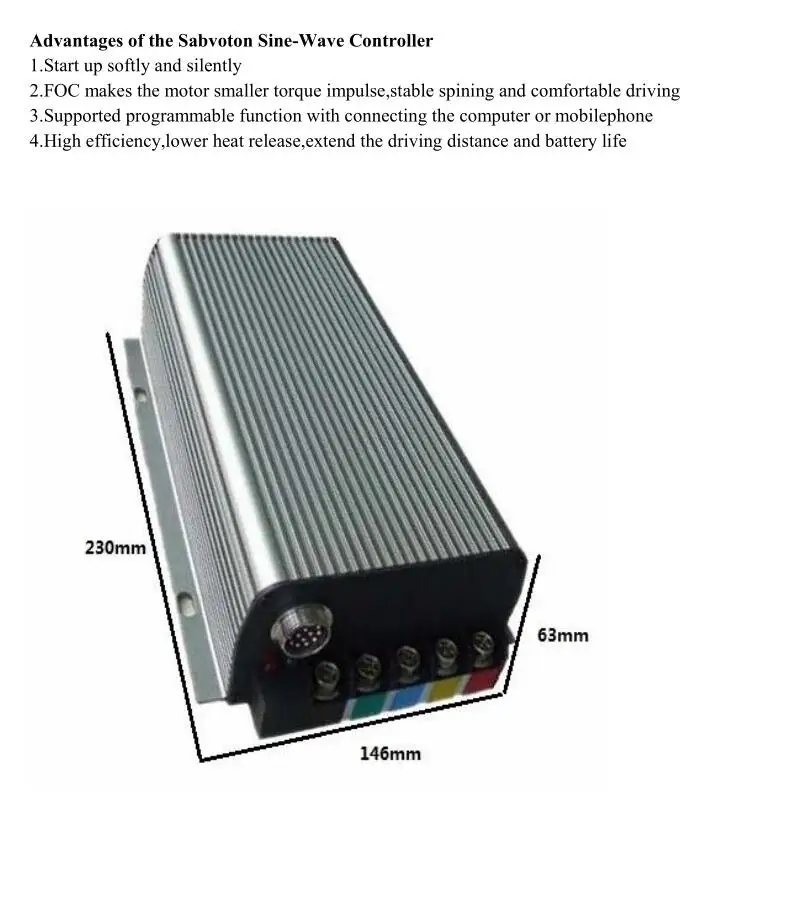 Advantages of the Sabvoton Sine-Wave Controller
1.Start up softly and silently
2.FOC makes the motor smaller torque impulse,stable spining and comfortable driving
3.Supported programmable function with connecting the computer or mobilephone
4.High efficiency,lower heat release,extend the driving distance and battery life

230mm

63mm

146mm